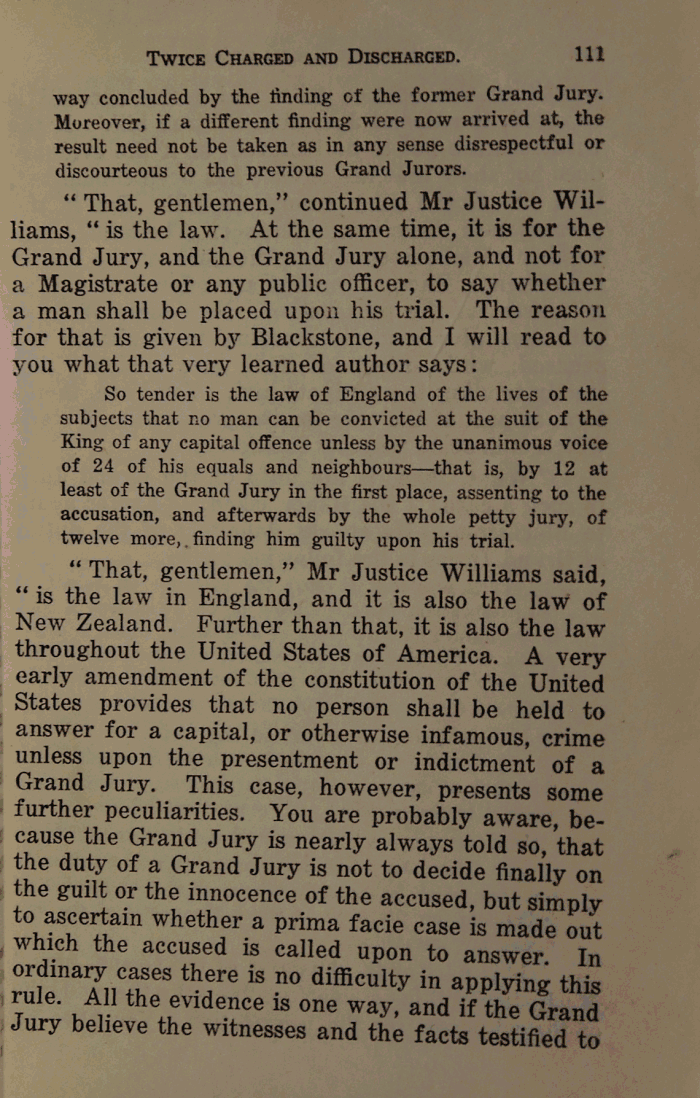 TWICE CHARGED AND DISCHARGED. 111

way concluded by the finding of the former Grand Jury. Moreover, if a different finding were now arrived at, the result need not be taken as in any sense disrespectful or discourteous to the previous Grand Jurors.

"That, gentlemen," continued Mr Justice Williams, "is the law. At the same time, it is for the Grand Jury, and the Grand Jury alone, and not for a Magistrate or any public officer, to say whether a man shall be placed upon his trial. The reason for that is given by Blackstone, and I will read to you what that very learned author says:

So tender is the law of England of the lives of the subjects that no man can be convicted at the suit of the King of any capital offence unless by the unanimous voice of 24 of his equals and neighbours—that is, by 12 at least of the Grand Jury in the first place, assenting to the accusation, and afterwards by the whole petty jury, of twelve more, finding him guilty upon his trial.

"That, gentlemen," Mr Justice Williams said, "is the law in England, and it is also the law of New Zealand. Further than that, it is also the law throughout the United States of America. A very early amendment of the constitution of the United States provides that no person shall be held to answer for a capital, or otherwise infamous, crime unless upon the presentment or indictment of a Grand Jury. This case, however, presents some further peculiarities. You are probably aware, because the Grand Jury is nearly always told so, that the duty of a Grand Jury is not to decide finally on the guilt or the innocence of the accused, but simply to ascertain whether a prima facie case is made out which the accused is called upon to answer. In ordinary cases there is no difficulty in applying this rule. All the evidence is one way, and if the Grand Jury believe the witnesses and the facts testified to